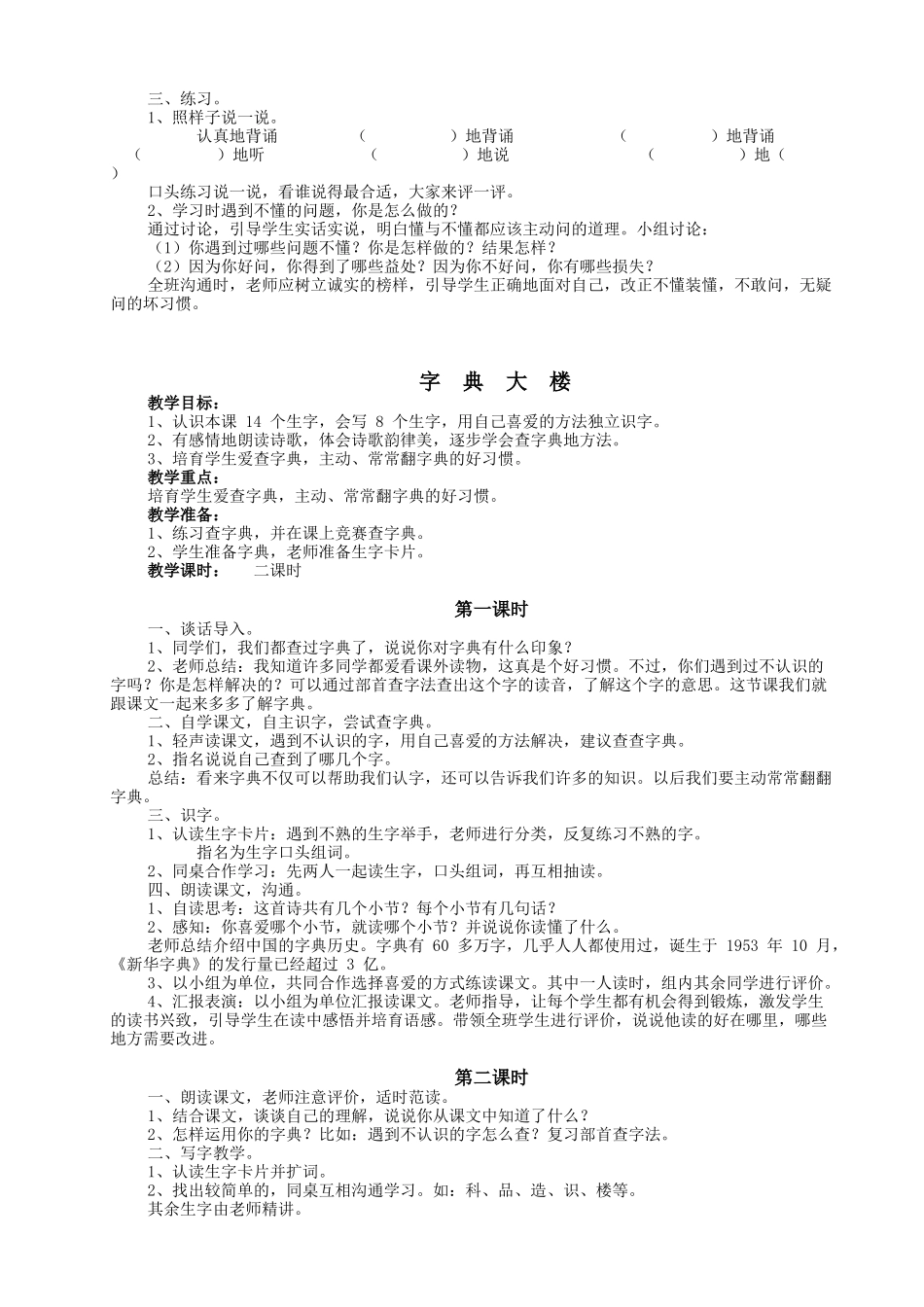 三、练习。
1、照样子说一说。
认真地背诵　　（　　　）地背诵　　（　　　）地背诵
（　　　）地听　　（　　　）地说　　（　　　）地（　）

口头练习说一说，看谁说得最合适，大家来评一评。
2、学习时遇到不懂的问题，你是怎么做的？
通过讨论，引导学生实话实说，明白懂与不懂都应该主动问的道理。小组讨论：
（1）你遇到过哪些问题不懂？你是怎样做的？结果怎样？
（2）因为你好问，你得到了哪些益处？因为你不好问，你有哪些损失？
全班沟通时，老师应树立诚实的榜样，引导学生正确地面对自己，改正不懂装懂，不敢问，无疑问的坏习惯。

字　典　大　楼

教学目标：
1、认识本课 14 个生字，会写 8 个生字，用自己喜爱的方法独立识字。
2、有感情地朗读诗歌，体会诗歌韵律美，逐步学会查字典地方法。
3、培育学生爱查字典，主动、常常翻字典的好习惯。
教学重点：
培育学生爱查字典，主动、常常翻字典的好习惯。
教学准备：
1、练习查字典，并在课上竞赛查字典。
2、学生准备字典，老师准备生字卡片。
教学课时：　二课时

第一课时

一、谈话导入。
1、同学们，我们都查过字典了，说说你对字典有什么印象？
2、老师总结：我知道许多同学都爱看课外读物，这真是个好习惯。不过，你们遇到过不认识的字吗？你是怎样解决的？可以通过部首查字法查出这个字的读音，了解这个字的意思。这节课我们就跟课文一起来多多了解字典。
二、自学课文，自主识字，尝试查字典。
1、轻声读课文，遇到不认识的字，用自己喜爱的方法解决，建议查查字典。
2、指名说说自己查到了哪几个字。
总结：看来字典不仅可以帮助我们认字，还可以告诉我们许多的知识。以后我们要主动常常翻翻字典。
三、识字。
1、认读生字卡片：遇到不熟的生字举手，老师进行分类，反复练习不熟的字。
指名为生字口头组词。
2、同桌合作学习：先两人一起读生字，口头组词，再互相抽读。
四、朗读课文，沟通。
1、自读思考：这首诗共有几个小节？每个小节有几句话？
2、感知：你喜爱哪个小节，就读哪个小节？并说说你读懂了什么。
老师总结介绍中国的字典历史。字典有 60 多万字，几乎人人都使用过，诞生于 1953 年 10 月，《新华字典》的发行量已经超过 3 亿。
3、以小组为单位，共同合作选择喜爱的方式练读课文。其中一人读时，组内其余同学进行评价。
4、汇报表演：以小组为单位汇报读课文。老师指导，让每个学生都有机会得到锻炼，激发学生的读书兴致，引导学生在读中感悟并培育语感。带领全班学生进行评价，说说他读的好在哪里，哪些地方需要改进。

第二课时

一、朗读课文，老师注意评价，适时范读。
1、结合课文，谈谈自己的理解，说说你从课文中知道了什么？
2、怎样运用你的字典？比如：遇到不认识的字怎么查？复习部首查字法。
二、写字教学。
1、认读生字卡片并扩词。
2、找出较简单的，同桌互相沟通学习。如：科、品、造、识、楼等。
其余生字由老师精讲。